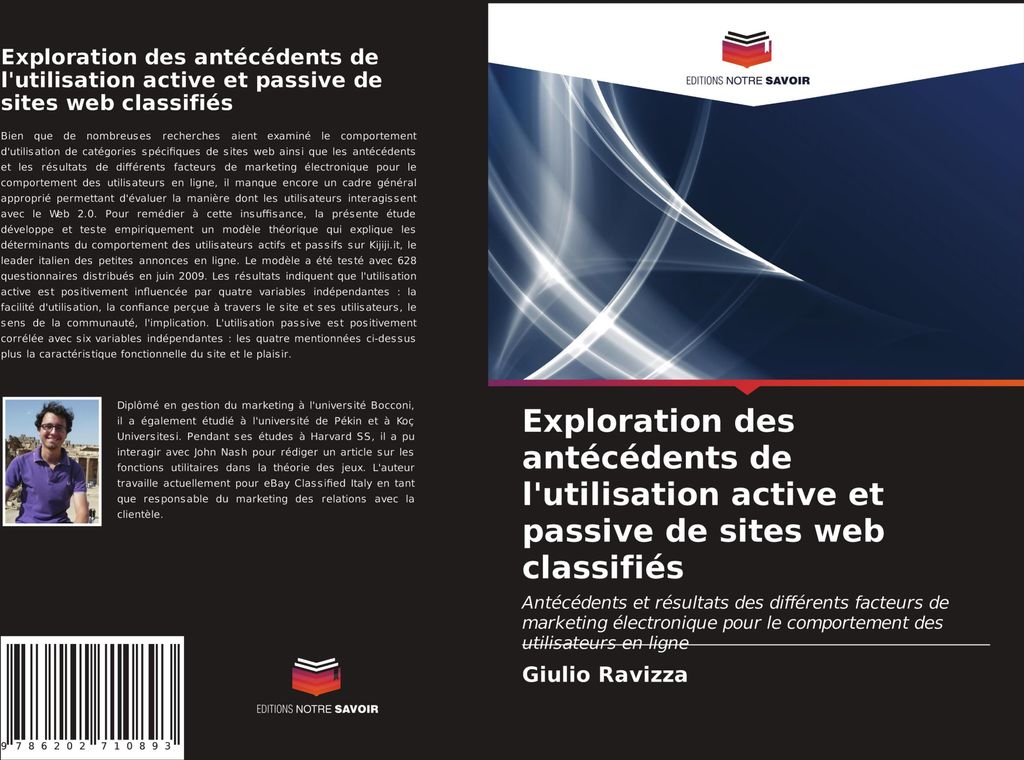 Exploration des antécédents de l'utilisation active et passive de sites web classifiés

Bien que de nombreuses recherches aient examiné le comportement d'utilisation de catégories spécifiques de sites web ainsi que les antécédents et les résultats de différents facteurs de marketing électronique pour le comportement des utilisateurs en ligne, il manque encore un cadre général approprié permettant d'évaluer la manière dont les utilisateurs interagissent avec le Web 2.0. Pour remédier à cette insuffisance, la présente étude développe et teste empiriquement un modèle théorique qui explique les déterminants du comportement des utilisateurs actifs et passifs sur Kijiji.it, le leader italien des petites annonces en ligne. Le modèle a été testé avec 628 questionnaires distribués en juin 2009. Les résultats indiquent que l'utilisation active est positivement influencée par quatre variables indépendantes : la facilité d'utilisation, la confiance perçue à travers le site et ses utilisateurs, le sens de la communauté, l'implication. L'utilisation passive est positivement corrélée avec six variables indépendantes : les quatre mentionnées ci-dessus plus la caractéristique fonctionnelle du site et le plaisir.

Diplômé en gestion du marketing à l'université Bocconi, il a également étudié à l'université de Pékin et à Koç Universitesi. Pendant ses études à Harvard SS, il a pu interagir avec John Nash pour rédiger un article sur les fonctions utilitaires dans la théorie des jeux. L'auteur travaille actuellement pour eBay Classified Italy en tant que responsable du marketing des relations avec la clientèle.

9 786202 710893

EDITIONS NOTRE SAVOIR

EDITIONS NOTRE SAVOIR

Exploration des antécédents de l'utilisation active et passive de sites web classifiés

Antécédents et résultats des différents facteurs de marketing électronique pour le comportement des utilisateurs en ligne

Giulio Ravizza